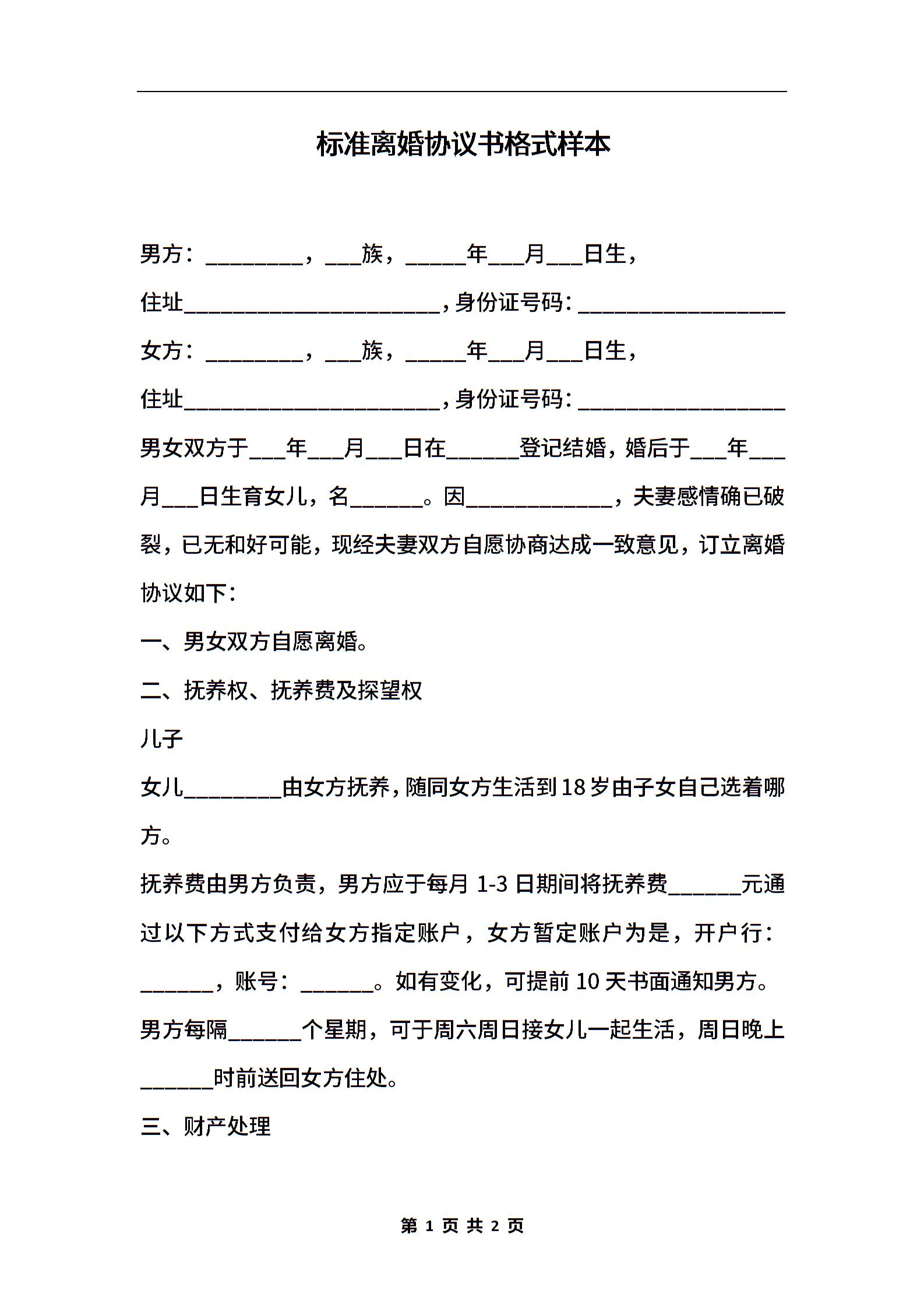 标准离婚协议书格式样本

男方：________，___族，_____年___月___日生，

住址_____________________，身份证号码：_________________

女方：________，___族，_____年___月___日生，

住址_____________________，身份证号码：_________________

男女双方于___年___月___日在______登记结婚，婚后于___年___月___日生育女儿，名______。因____________，夫妻感情确已破裂，已无和好可能，现经夫妻双方自愿协商达成一致意见，订立离婚协议如下：

一、男女双方自愿离婚。

二、抚养权、抚养费及探望权

儿子

女儿________由女方抚养，随同女方生活到18岁由子女自己选着哪方。

抚养费由男方负责，男方应于每月1-3日期间将抚养费______元通过以下方式支付给女方指定账户，女方暂定账户为是，开户行：______，账号：______。如有变化，可提前10天书面通知男方。

男方每隔______个星期，可于周六周日接女儿一起生活，周日晚上______时前送回女方住处。

三、财产处理

第 1 页 共 2 页